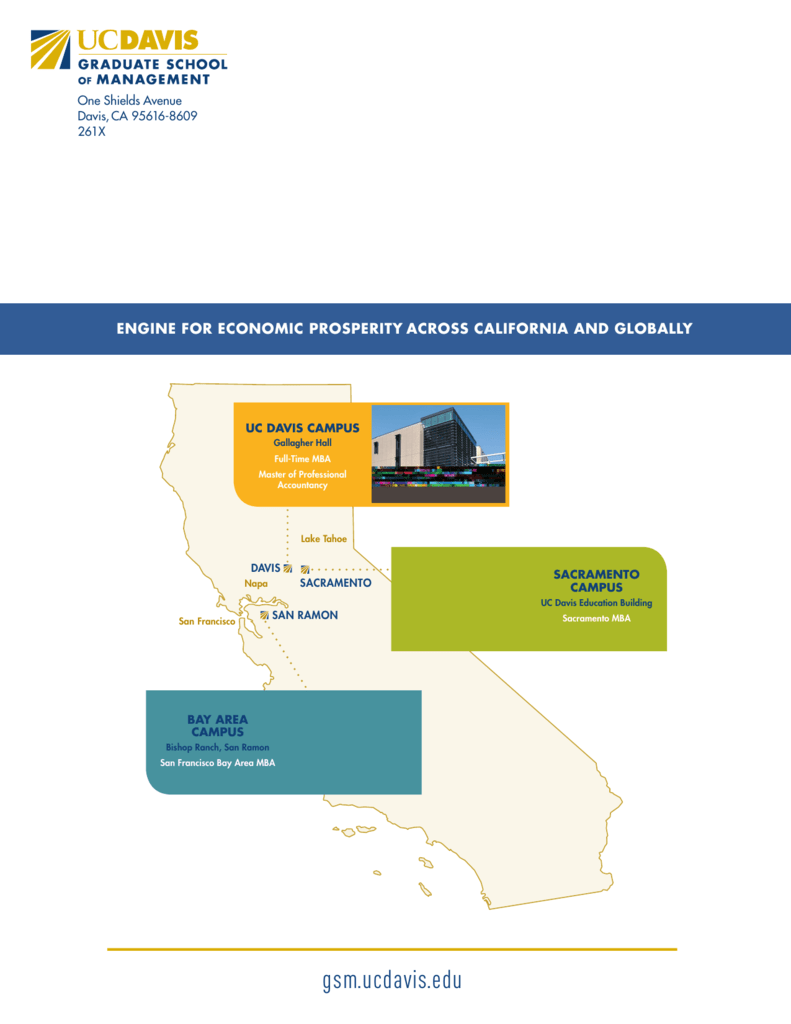 UCDAVIS
GRADUATE SCHOOL OF MANAGEMENT

One Shields Avenue
Davis, CA 95616-8609
261X

ENGINE FOR ECONOMIC PROSPERITY ACROSS CALIFORNIA AND GLOBALLY

UC DAVIS CAMPUS
Gallagher Hall
Full-Time MBA
Master of Professional Accountancy

Lake Tahoe

DAVIS
Napa
SACRAMENTO
San Francisco
SAN RAMON

SACRAMENTO CAMPUS
UC Davis Education Building
Sacramento MBA

BAY AREA CAMPUS
Bishop Ranch, San Ramon
San Francisco Bay Area MBA

gsm.ucdavis.edu